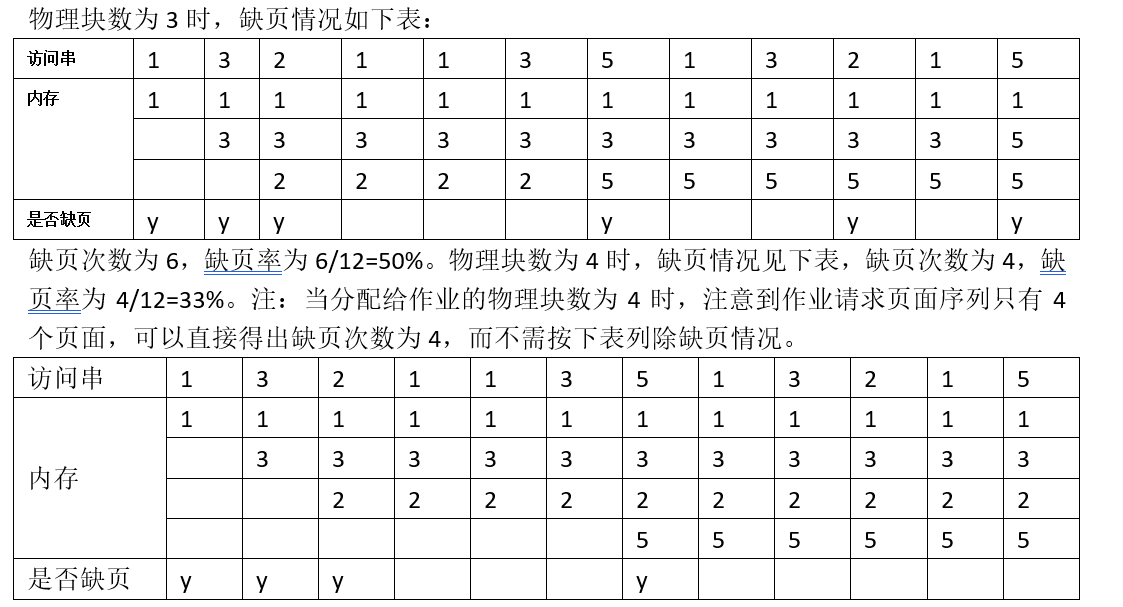 物理块数为 3 时，缺页情况如下表：

| 访问串 | 1 | 3 | 2 | 1 | 1 | 3 | 5 | 1 | 3 | 2 | 1 | 5 |
|---|---|---|---|---|---|---|---|---|---|---|---|---|
| 内存 | 1 | 1 | 1 | 1 | 1 | 1 | 1 | 1 | 1 | 1 | 1 | 1 |
| | | 3 | 3 | 3 | 3 | 3 | 3 | 3 | 3 | 3 | 3 | 5 |
| | | | 2 | 2 | 2 | 2 | 5 | 5 | 5 | 5 | 5 | 5 |
| 是否缺页 | y | y | y | | | | y | | | y | | y |

缺页次数为 6，缺页率为 6/12=50%。物理块数为 4 时，缺页情况见下表，缺页次数为 4，缺页率为 4/12=33%。注：当分配给作业的物理块数为 4 时，注意到作业请求页面序列只有 4 个页面，可以直接得出缺页次数为 4，而不需按下表列除缺页情况。

| 访问串 | 1 | 3 | 2 | 1 | 1 | 3 | 5 | 1 | 3 | 2 | 1 | 5 |
|---|---|---|---|---|---|---|---|---|---|---|---|---|
| 内存 | 1 | 1 | 1 | 1 | 1 | 1 | 1 | 1 | 1 | 1 | 1 | 1 |
| | | 3 | 3 | 3 | 3 | 3 | 3 | 3 | 3 | 3 | 3 | 3 |
| | | | 2 | 2 | 2 | 2 | 2 | 2 | 2 | 2 | 2 | 2 |
| | | | | | | | 5 | 5 | 5 | 5 | 5 | 5 |
| 是否缺页 | y | y | y | | | | y | | | | | |